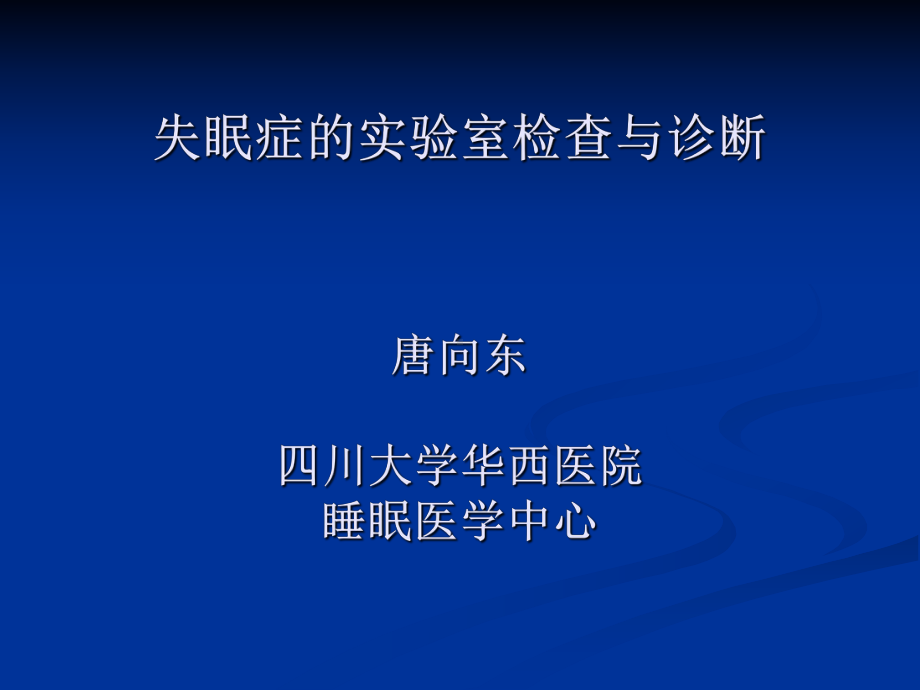 失眠症的实验室检查与诊断

唐向东

四川大学华西医院
睡眠医学中心